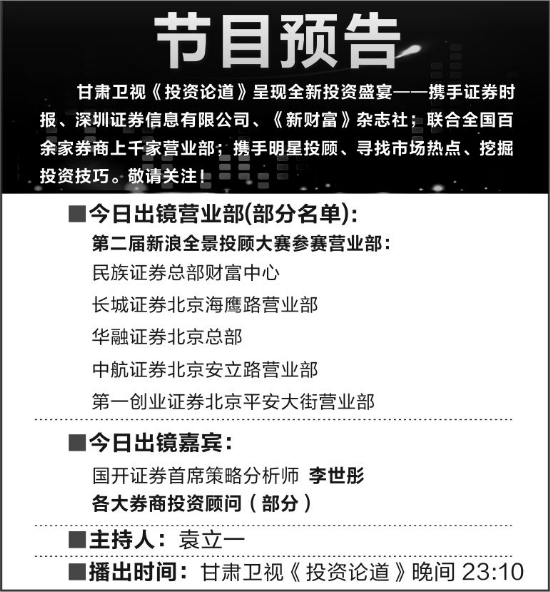 节目预告

甘肃卫视《投资论道》呈现全新投资盛宴——携手证券时报、深圳证券信息有限公司、《新财富》杂志社；联合全国百余家券商上千家营业部；携手明星投顾、寻找市场热点、挖掘投资技巧。敬请关注！

■今日出镜营业部(部分名单)：
第二届新浪全景投顾大赛参赛营业部：
民族证券总部财富中心
长城证券北京海鹰路营业部
华融证券北京总部
中航证券北京安立路营业部
第一创业证券北京平安大街营业部

■今日出镜嘉宾：
国开证券首席策略分析师 李世彤
各大券商投资顾问（部分）

■主持人：袁立一

■播出时间：甘肃卫视《投资论道》晚间 23:10